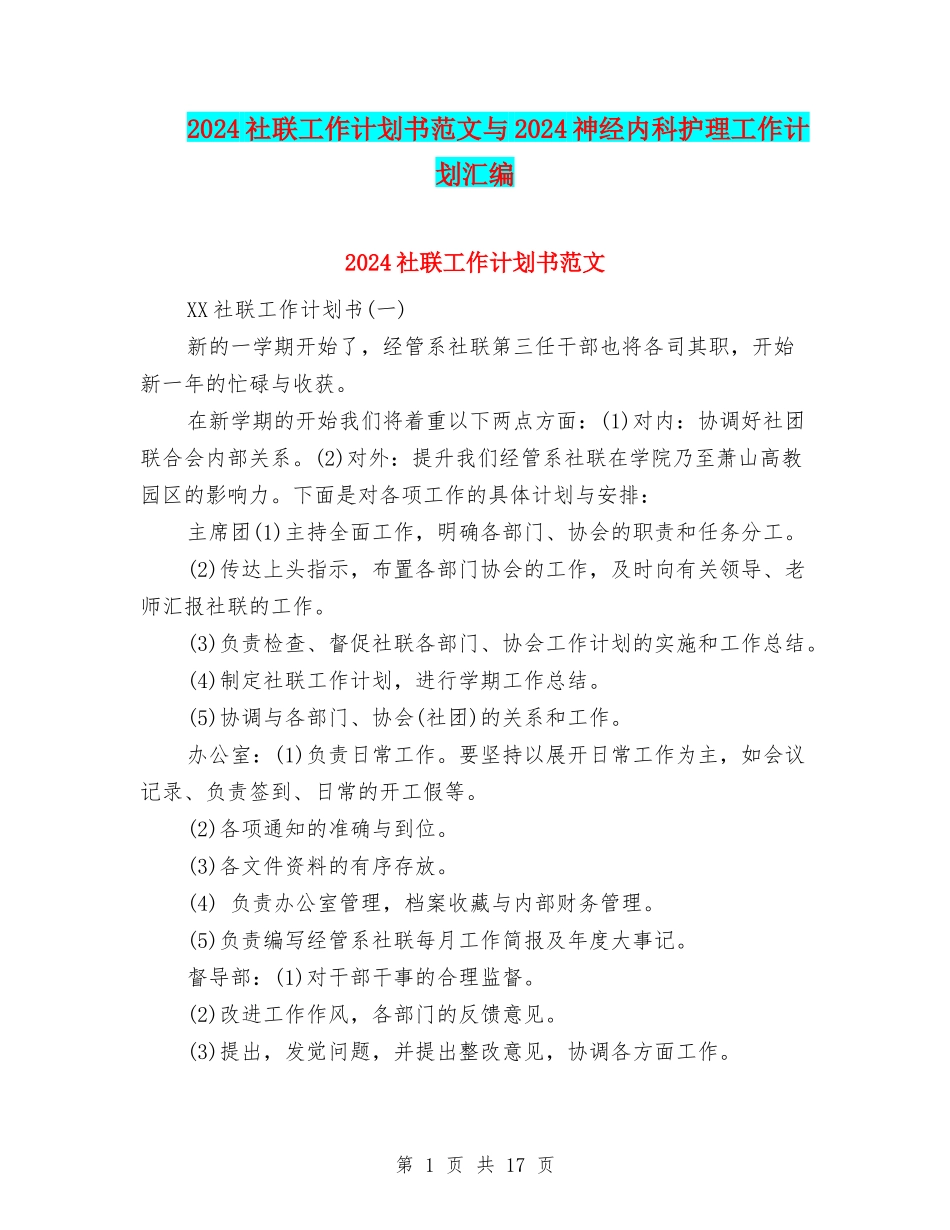 2024社联工作计划书范文与2024神经内科护理工作计划汇编

2024社联工作计划书范文

XX社联工作计划书(一)

新的一学期开始了，经管系社联第三任干部也将各司其职，开始新一年的忙碌与收获。

在新学期的开始我们将着重以下两点方面：(1)对内：协调好社团联合会内部关系。(2)对外：提升我们经管系社联在学院乃至萧山高教园区的影响力。下面是对各项工作的具体计划与安排：

主席团(1)主持全面工作，明确各部门、协会的职责和任务分工。

(2)传达上头指示，布置各部门协会的工作，及时向有关领导、老师汇报社联的工作。

(3)负责检查、督促社联各部门、协会工作计划的实施和工作总结。

(4)制定社联工作计划，进行学期工作总结。

(5)协调与各部门、协会(社团)的关系和工作。

办公室：(1)负责日常工作。要坚持以展开日常工作为主，如会议记录、负责签到、日常的开工假等。

(2)各项通知的准确与到位。

(3)各文件资料的有序存放。

(4) 负责办公室管理，档案收藏与内部财务管理。

(5)负责编写经管系社联每月工作简报及年度大事记。

督导部：(1)对干部干事的合理监督。

(2)改进工作作风，各部门的反馈意见。

(3)提出，发觉问题，并提出整改意见，协调各方面工作。

第 1 页 共 17 页